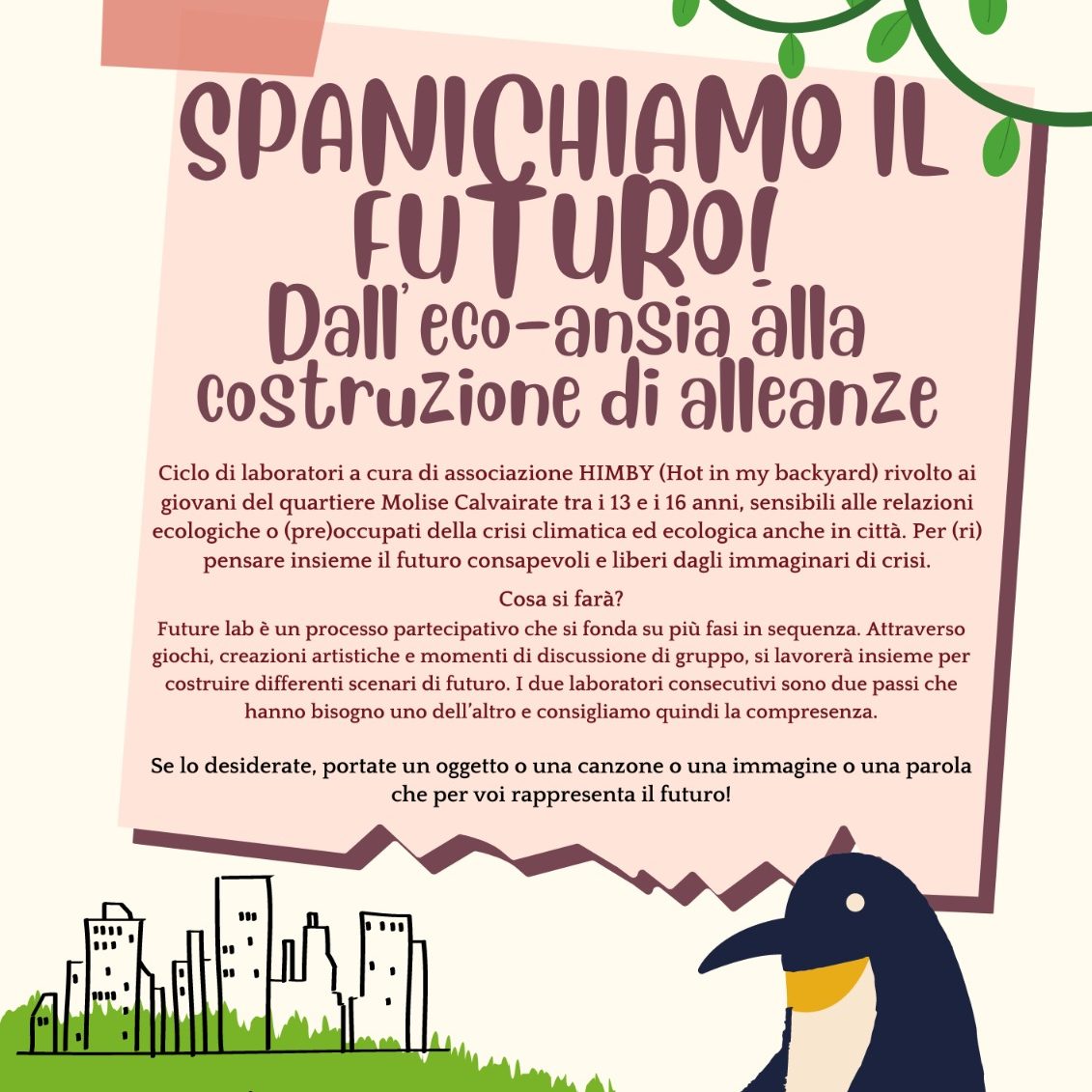 SPANICHIAMO IL FUTURO!
Dall'eco-ansia alla costruzione di alleanze

Ciclo di laboratori a cura di associazione HIMBY (Hot in my backyard) rivolto ai giovani del quartiere Molise Calvairate tra i 13 e i 16 anni, sensibili alle relazioni ecologiche o (pre)occupati della crisi climatica ed ecologica anche in città. Per (ri) pensare insieme il futuro consapevoli e liberi dagli immaginari di crisi.

Cosa si farà?
Future lab è un processo partecipativo che si fonda su più fasi in sequenza. Attraverso giochi, creazioni artistiche e momenti di discussione di gruppo, si lavorerà insieme per costruire differenti scenari di futuro. I due laboratori consecutivi sono due passi che hanno bisogno uno dell'altro e consigliamo quindi la compresenza.

Se lo desiderate, portate un oggetto o una canzone o una immagine o una parola che per voi rappresenta il futuro!